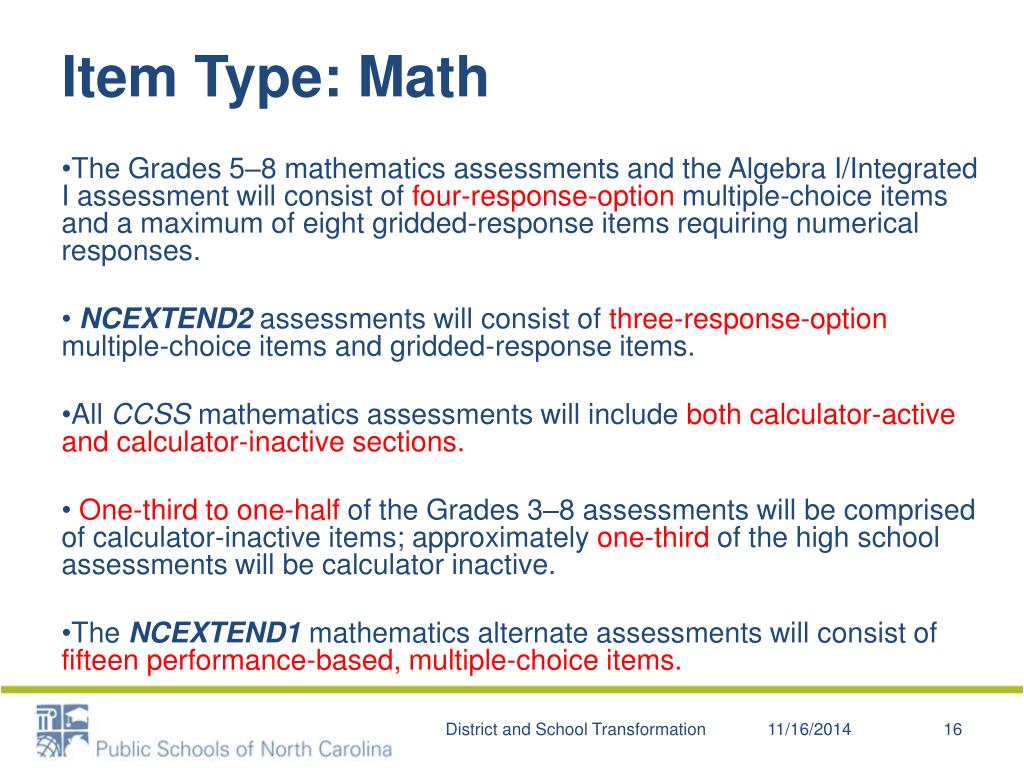 Item Type: Math

•The Grades 5–8 mathematics assessments and the Algebra I/Integrated I assessment will consist of four-response-option multiple-choice items and a maximum of eight gridded-response items requiring numerical responses.

• NCEXTEND2 assessments will consist of three-response-option multiple-choice items and gridded-response items.

•All CCSS mathematics assessments will include both calculator-active and calculator-inactive sections.

• One-third to one-half of the Grades 3–8 assessments will be comprised of calculator-inactive items; approximately one-third of the high school assessments will be calculator inactive.

•The NCEXTEND1 mathematics alternate assessments will consist of fifteen performance-based, multiple-choice items.

Public Schools of North Carolina

District and School Transformation

11/16/2014

16